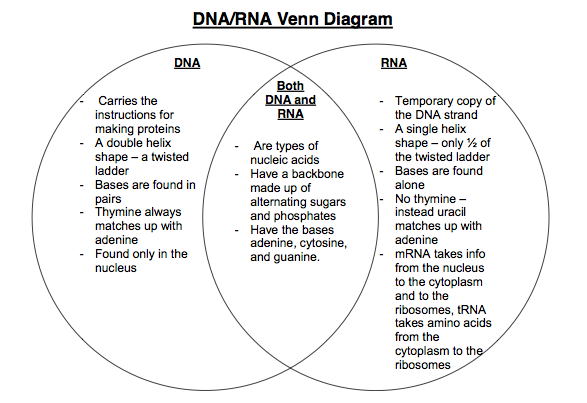 DNA/RNA Venn Diagram

DNA

- Carries the instructions for making proteins
- A double helix shape – a twisted ladder
- Bases are found in pairs
- Thymine always matches up with adenine
- Found only in the nucleus

Both DNA and RNA

- Are types of nucleic acids
- Have a backbone made up of alternating sugars and phosphates
- Have the bases adenine, cytosine, and guanine.

RNA

- Temporary copy of the DNA strand
- A single helix shape – only ½ of the twisted ladder
- Bases are found alone
- No thymine – instead uracil matches up with adenine
- mRNA takes info from the nucleus to the cytoplasm and to the ribosomes, tRNA takes amino acids from the cytoplasm to the ribosomes